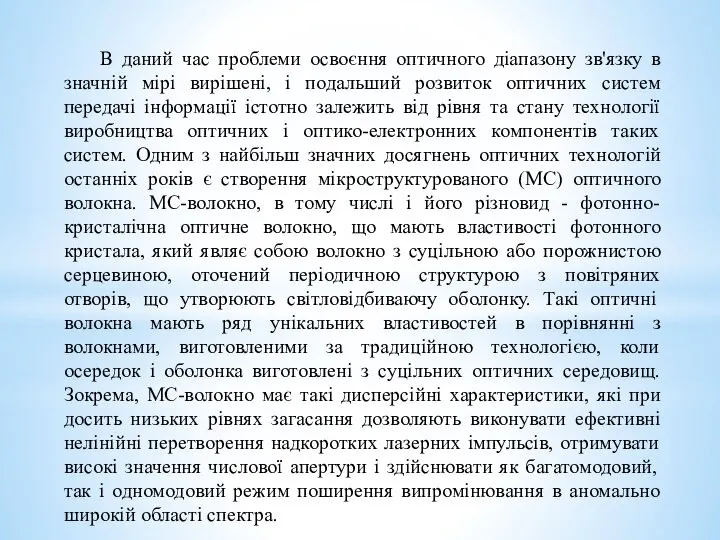 В даний час проблеми освоєння оптичного діапазону зв'язку в значній мірі вирішені, і подальший розвиток оптичних систем передачі інформації істотно залежить від рівня та стану технології виробництва оптичних і оптико-електронних компонентів таких систем. Одним з найбільш значних досягнень оптичних технологій останніх років є створення мікроструктурованого (МС) оптичного волокна. МС-волокно, в тому числі і його різновид - фотонно-кристалічна оптичне волокно, що мають властивості фотонного кристала, який являє собою волокно з суцільною або порожнистою серцевиною, оточений періодичною структурою з повітряних отворів, що утворюють світловідбиваючу оболонку. Такі оптичні волокна мають ряд унікальних властивостей в порівнянні з волокнами, виготовленими за традиційною технологією, коли осередок і оболонка виготовлені з суцільних оптичних середовищ. Зокрема, МС-волокно має такі дисперсійні характеристики, які при досить низьких рівнях загасання дозволяють виконувати ефективні нелінійні перетворення надкоротких лазерних імпульсів, отримувати високі значення числової апертури і здійснювати як багатомодовий, так і одномодовий режим поширення випромінювання в аномально широкій області спектра.